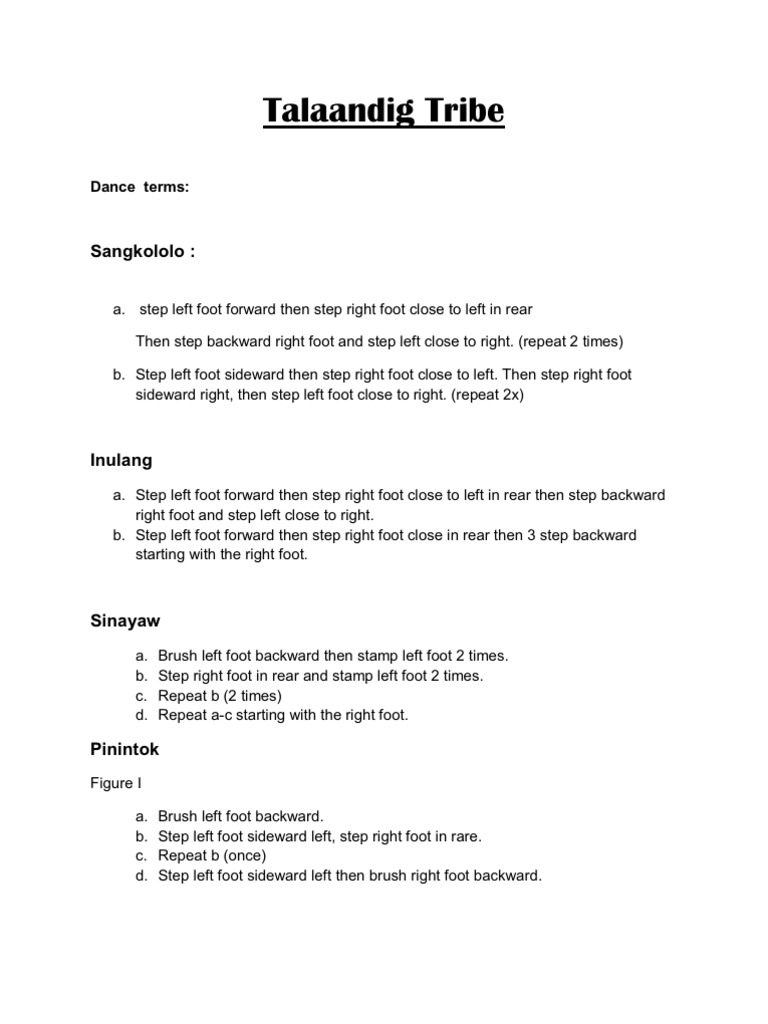 Talaandig Tribe

Dance terms:

Sangkololo :

a. step left foot forward then step right foot close to left in rear

Then step backward right foot and step left close to right. (repeat 2 times)

b. Step left foot sideward then step right foot close to left. Then step right foot sideward right, then step left foot close to right. (repeat 2x)

Inulang

a. Step left foot forward then step right foot close to left in rear then step backward right foot and step left close to right.
b. Step left foot forward then step right foot close in rear then 3 step backward starting with the right foot.

Sinayaw

a. Brush left foot backward then stamp left foot 2 times.
b. Step right foot in rear and stamp left foot 2 times.
c. Repeat b (2 times)
d. Repeat a-c starting with the right foot.

Pinintok

Figure I

a. Brush left foot backward.
b. Step left foot sideward left, step right foot in rare.
c. Repeat b (once)
d. Step left foot sideward left then brush right foot backward.